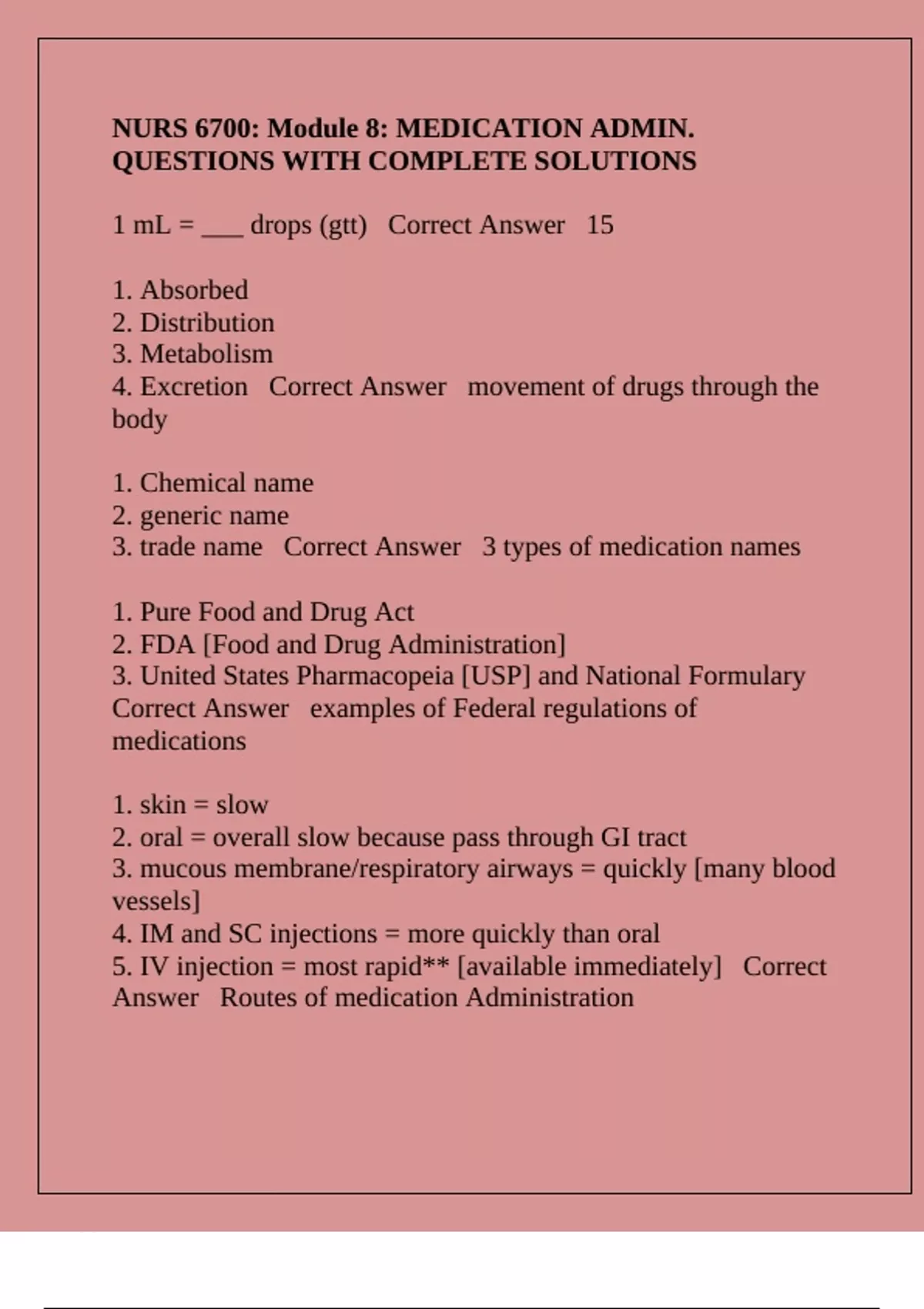 NURS 6700: Module 8: MEDICATION ADMIN. QUESTIONS WITH COMPLETE SOLUTIONS

1 mL = ___ drops (gtt)   Correct Answer   15

1. Absorbed
2. Distribution
3. Metabolism
4. Excretion   Correct Answer   movement of drugs through the body

1. Chemical name
2. generic name
3. trade name   Correct Answer   3 types of medication names

1. Pure Food and Drug Act
2. FDA [Food and Drug Administration]
3. United States Pharmacopeia [USP] and National Formulary   Correct Answer   examples of Federal regulations of medications

1. skin = slow
2. oral = overall slow because pass through GI tract
3. mucous membrane/respiratory airways = quickly [many blood vessels]
4. IM and SC injections = more quickly than oral
5. IV injection = most rapid** [available immediately]   Correct Answer   Routes of medication Administration